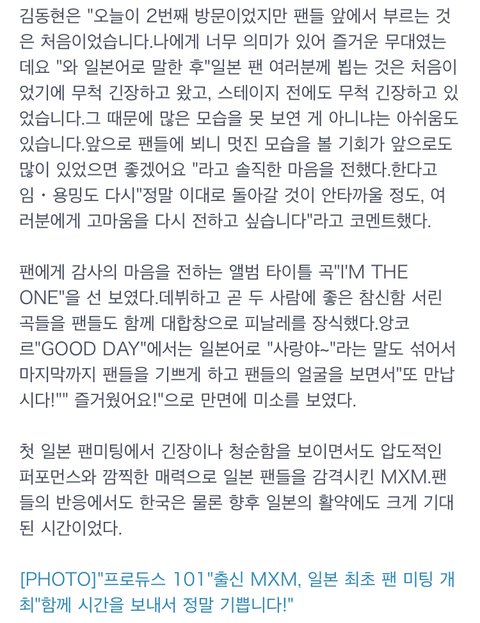 김동현은 "오늘이 2번째 방문이었지만 팬들 앞에서 부르는 것은 처음이었습니다.나에게 너무 의미가 있어 즐거운 무대였는데요 "와 일본어로 말한 후"일본 팬 여러분께 뵙는 것은 처음이었기에 무척 긴장하고 왔고, 스테이지 전에도 무척 긴장하고 있었습니다.그 때문에 많은 모습을 못 보연 게 아니냐는 아쉬움도 있습니다.앞으로 팬들에 뵈니 멋진 모습을 볼 기회가 앞으로도 많이 있었으면 좋겠어요 "라고 솔직한 마음을 전했다.한다고 임・용밍도 다시"정말 이대로 돌아갈 것이 안타까울 정도, 여러분에게 고마움을 다시 전하고 싶습니다"라고 코멘트했다.

팬에게 감사의 마음을 전하는 앨범 타이틀 곡"I'M THE ONE"을 선 보였다.데뷔하고 곧 두 사람에 좋은 참신함 서린 곡들을 팬들도 함께 대합창으로 피날레를 장식했다.앙코르"GOOD DAY"에서는 일본어로 "사랑야~"라는 말도 섞어서 마지막까지 팬들을 기쁘게 하고 팬들의 얼굴을 보면서"또 만납시다!"" 즐거웠어요!"으로 만면에 미소를 보였다.

첫 일본 팬미팅에서 긴장이나 청순함을 보이면서도 압도적인 퍼포먼스와 깜찍한 매력으로 일본 팬들을 감격시킨 MXM.팬들의 반응에서도 한국은 물론 향후 일본의 활약에도 크게 기대된 시간이었다.

[PHOTO]"프로듀스 101"출신 MXM, 일본 최초 팬 미팅 개최"함께 시간을 보내서 정말 기쁩니다!"